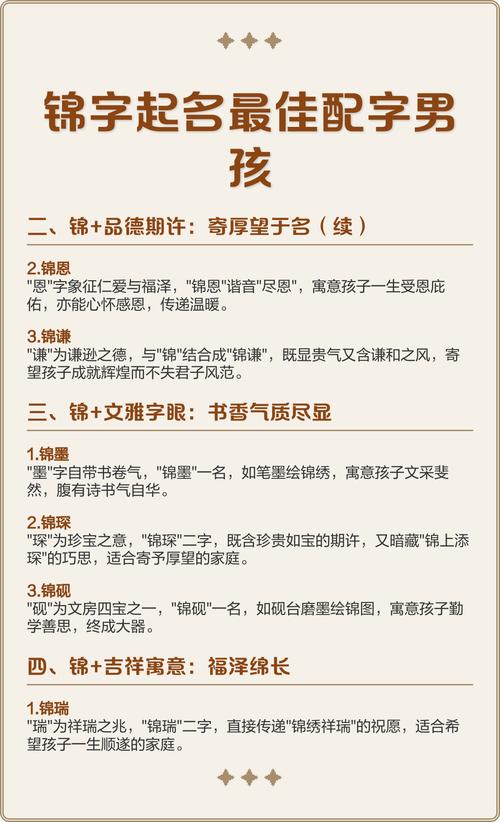 锦字起名最佳配字男孩

二、锦+品德期许：寄厚望于名（续）

2.锦恩
"恩"字象征仁爱与福泽，"锦恩"谐音"尽恩"，寓意孩子一生受恩庇佑，亦能心怀感恩，传递温暖。

3.锦谦
"谦"为谦逊之德，与"锦"结合成"锦谦"，既显贵气又含谦和之风，寄望孩子成就辉煌而不失君子风范。

三、锦+文雅字眼：书香气质尽显

1.锦墨
"墨"字自带书卷气，"锦墨"一名，如笔墨绘锦绣，寓意孩子文采斐然，腹有诗书气自华。

2.锦琛
"琛"为珍宝之意，"锦琛"二字，既含珍贵如宝的期许，又暗藏"锦上添琛"的巧思，适合寄予厚望的家庭。

3.锦砚
"砚"为文房四宝之一，"锦砚"一名，如砚台磨墨绘锦图，寓意孩子勤学善思，终成大器。

四、锦+吉祥寓意：福泽绵长

1.锦瑞
"瑞"为祥瑞之兆，"锦瑞"二字，直接传递"锦绣祥瑞"的祝愿，适合希望孩子一生顺遂的家庭。